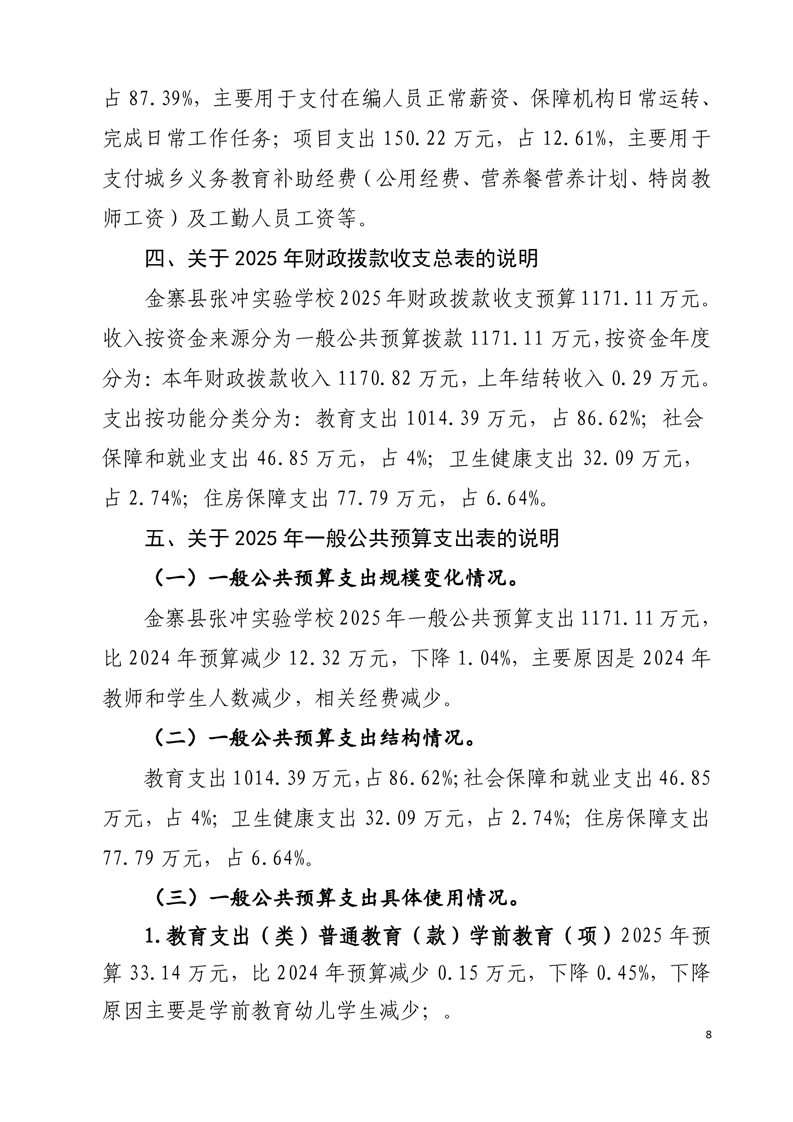 占 87.39%，主要用于支付在编人员正常薪资、保障机构日常运转、完成日常工作任务；项目支出 150.22 万元，占 12.61%，主要用于支付城乡义务教育补助经费（公用经费、营养餐营养计划、特岗教师工资）及工勤人员工资等。

四、关于 2025 年财政拨款收支总表的说明

金寨县张冲实验学校 2025 年财政拨款收支预算 1171.11 万元。收入按资金来源分为一般公共预算拨款 1171.11 万元，按资金年度分为：本年财政拨款收入 1170.82 万元，上年结转收入 0.29 万元。支出按功能分类分为：教育支出 1014.39 万元，占 86.62%；社会保障和就业支出 46.85 万元，占 4%；卫生健康支出 32.09 万元，占 2.74%；住房保障支出 77.79 万元，占 6.64%。

五、关于 2025 年一般公共预算支出表的说明

（一）一般公共预算支出规模变化情况。

金寨县张冲实验学校 2025 年一般公共预算支出 1171.11 万元，比 2024 年预算减少 12.32 万元，下降 1.04%，主要原因是 2024 年教师和学生人数减少，相关经费减少。

（二）一般公共预算支出结构情况。

教育支出 1014.39 万元，占 86.62%；社会保障和就业支出 46.85 万元，占 4%；卫生健康支出 32.09 万元，占 2.74%；住房保障支出 77.79 万元，占 6.64%。

（三）一般公共预算支出具体使用情况。

1.教育支出（类）普通教育（款）学前教育（项）2025 年预算 33.14 万元，比 2024 年预算减少 0.15 万元，下降 0.45%，下降原因主要是学前教育幼儿学生减少；。

8